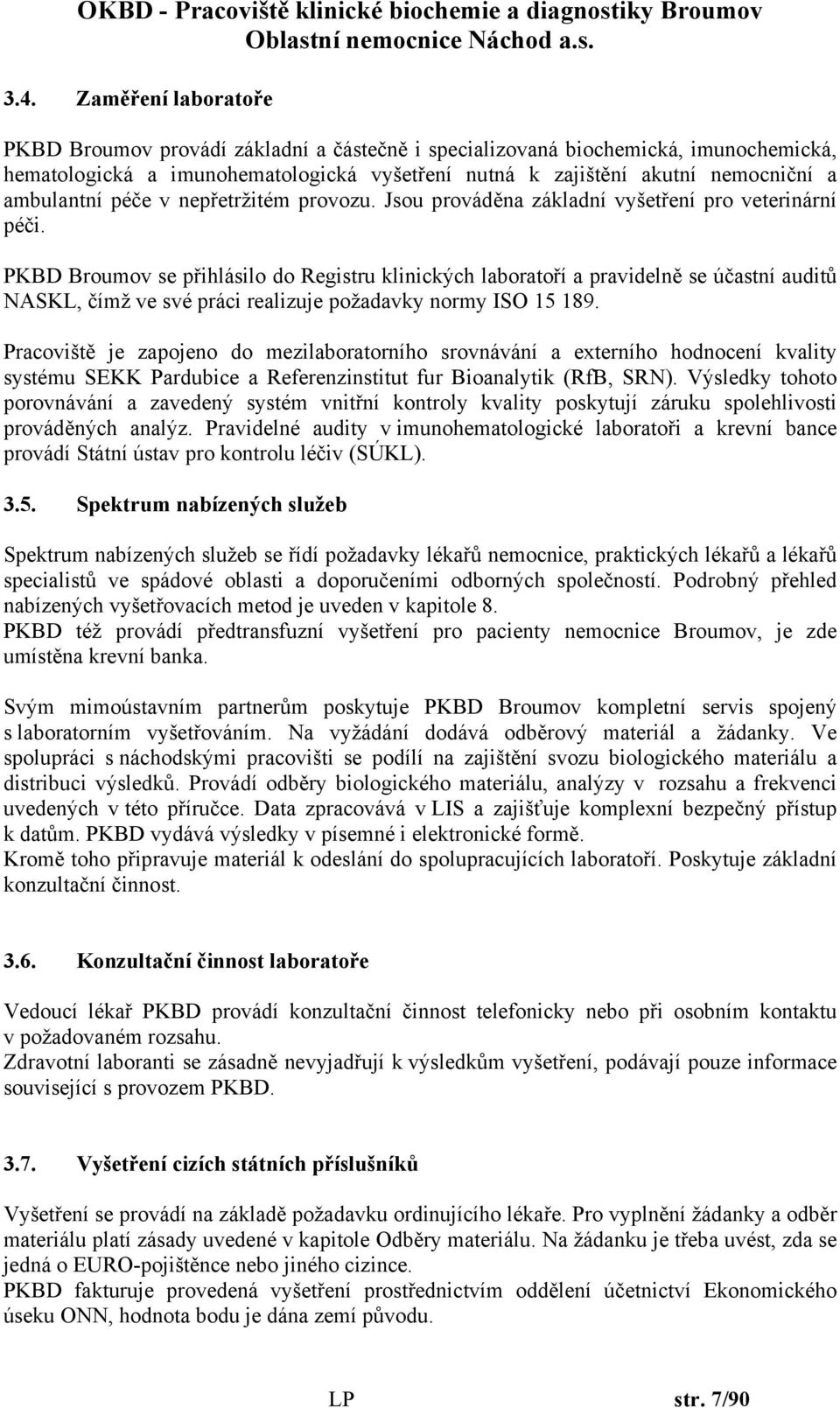 OKBD - Pracoviště klinické biochemie a diagnostiky Broumov
Oblastní nemocnice Náchod a.s.

3.4. Zaměření laboratoře

PKBD Broumov provádí základní a částečně i specializovaná biochemická, imunochemická, hematologická a imunohematologická vyšetření nutná k zajištění akutní nemocniční a ambulantní péče v nepřetržitém provozu. Jsou prováděna základní vyšetření pro veterinární péči.

PKBD Broumov se přihlásilo do Registru klinických laboratoří a pravidelně se účastní auditů NASKL, čímž ve své práci realizuje požadavky normy ISO 15 189.

Pracoviště je zapojeno do mezilaboratorního srovnávání a externího hodnocení kvality systému SEKK Pardubice a Referenzinstitut fur Bioanalytik (RfB, SRN). Výsledky tohoto porovnávání a zavedený systém vnitřní kontroly kvality poskytují záruku spolehlivosti prováděných analýz. Pravidelné audity v imunohematologické laboratoři a krevní bance provádí Státní ústav pro kontrolu léčiv (SÚKL).

3.5. Spektrum nabízených služeb

Spektrum nabízených služeb se řídí požadavky lékařů nemocnice, praktických lékařů a lékařů specialistů ve spádové oblasti a doporučeními odborných společností. Podrobný přehled nabízených vyšetřovacích metod je uveden v kapitole 8.
PKBD též provádí předtransfuzní vyšetření pro pacienty nemocnice Broumov, je zde umístěna krevní banka.

Svým mimoústavním partnerům poskytuje PKBD Broumov kompletní servis spojený s laboratorním vyšetřováním. Na vyžádání dodává odběrový materiál a žádanky. Ve spolupráci s náchodskými pracovišti se podílí na zajištění svozu biologického materiálu a distribuci výsledků. Provádí odběry biologického materiálu, analýzy v rozsahu a frekvenci uvedených v této příručce. Data zpracovává v LIS a zajišťuje komplexní bezpečný přístup k datům. PKBD vydává výsledky v písemné i elektronické formě.
Kromě toho připravuje materiál k odeslání do spolupracujících laboratoří. Poskytuje základní konzultační činnost.

3.6. Konzultační činnost laboratoře

Vedoucí lékař PKBD provádí konzultační činnost telefonicky nebo při osobním kontaktu v požadovaném rozsahu.
Zdravotní laboranti se zásadně nevyjadřují k výsledkům vyšetření, podávají pouze informace související s provozem PKBD.

3.7. Vyšetření cizích státních příslušníků

Vyšetření se provádí na základě požadavku ordinujícího lékaře. Pro vyplnění žádanky a odběr materiálu platí zásady uvedené v kapitole Odběry materiálu. Na žádanku je třeba uvést, zda se jedná o EURO-pojištěnce nebo jiného cizince.
PKBD fakturuje provedená vyšetření prostřednictvím oddělení účetnictví Ekonomického úseku ONN, hodnota bodu je dána zemí původu.

LP str. 7/90